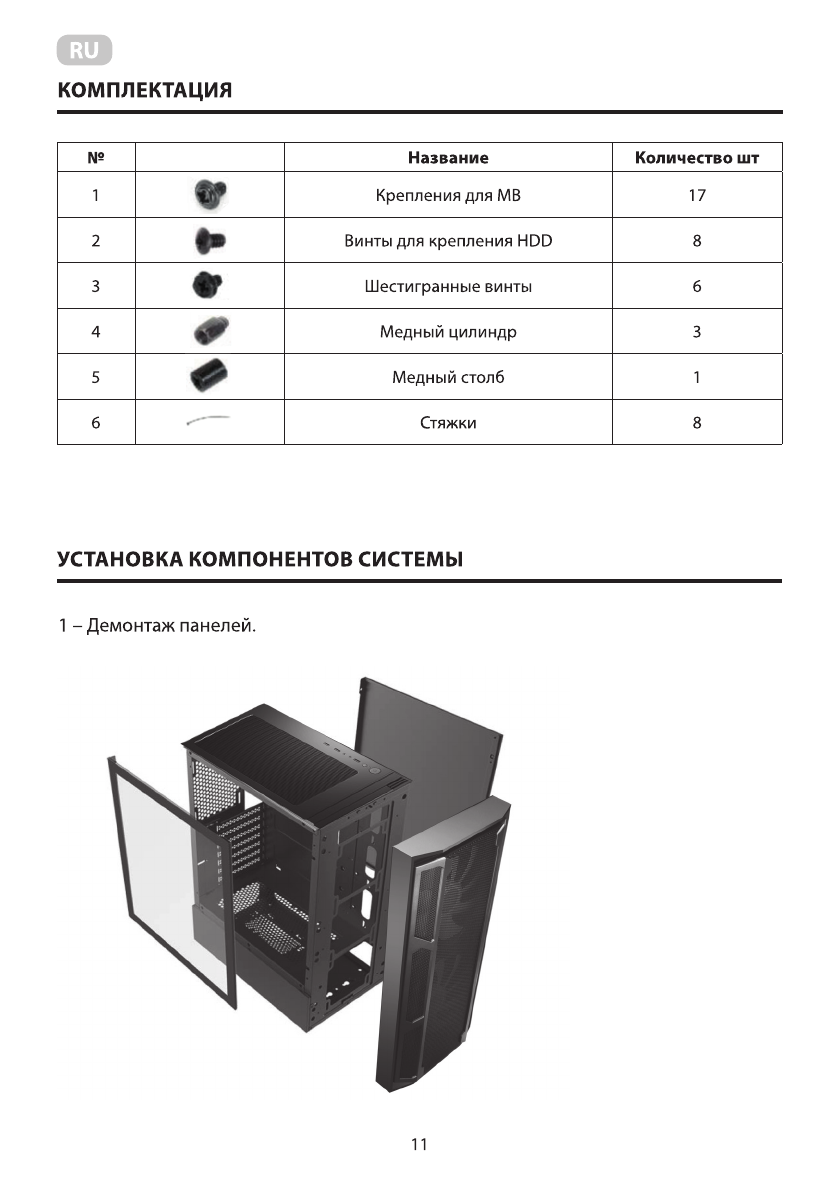 RU

КОМПЛЕКТАЦИЯ

| № | | Название | Количество шт |
|---|---|---|---|
| 1 | | Крепления для MB | 17 |
| 2 | | Винты для крепления HDD | 8 |
| 3 | | Шестигранные винты | 6 |
| 4 | | Медный цилиндр | 3 |
| 5 | | Медный столб | 1 |
| 6 | | Стяжки | 8 |

УСТАНОВКА КОМПОНЕНТОВ СИСТЕМЫ

1 – Демонтаж панелей.

11